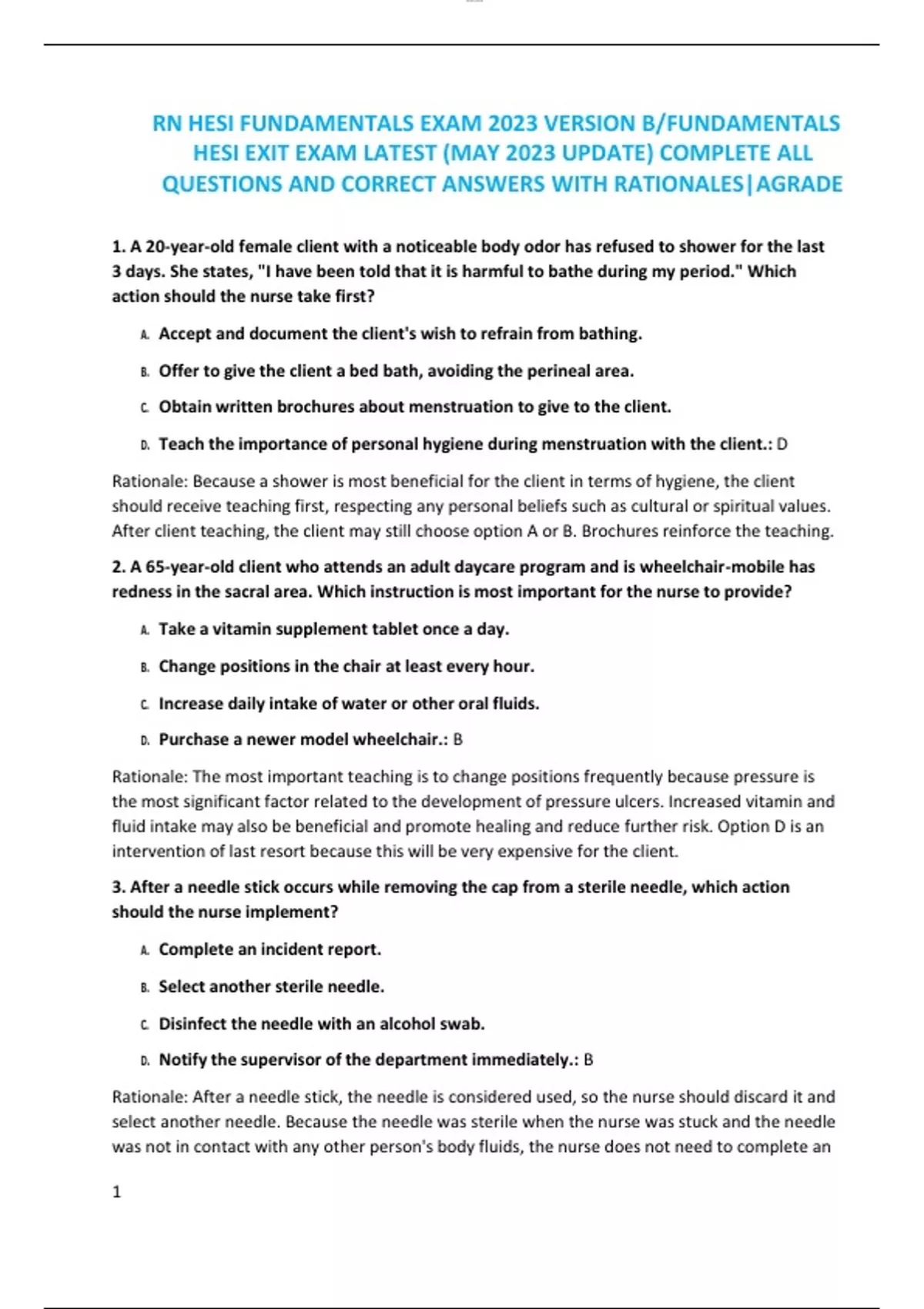 RN HESI FUNDAMENTALS EXAM 2023 VERSION B/FUNDAMENTALS HESI EXIT EXAM LATEST (MAY 2023 UPDATE) COMPLETE ALL QUESTIONS AND CORRECT ANSWERS WITH RATIONALES|AGRADE

1. A 20-year-old female client with a noticeable body odor has refused to shower for the last 3 days. She states, "I have been told that it is harmful to bathe during my period." Which action should the nurse take first?

A. Accept and document the client's wish to refrain from bathing.

B. Offer to give the client a bed bath, avoiding the perineal area.

C. Obtain written brochures about menstruation to give to the client.

D. Teach the importance of personal hygiene during menstruation with the client.: D

Rationale: Because a shower is most beneficial for the client in terms of hygiene, the client should receive teaching first, respecting any personal beliefs such as cultural or spiritual values. After client teaching, the client may still choose option A or B. Brochures reinforce the teaching.

2. A 65-year-old client who attends an adult daycare program and is wheelchair-mobile has redness in the sacral area. Which instruction is most important for the nurse to provide?

A. Take a vitamin supplement tablet once a day.

B. Change positions in the chair at least every hour.

C. Increase daily intake of water or other oral fluids.

D. Purchase a newer model wheelchair.: B

Rationale: The most important teaching is to change positions frequently because pressure is the most significant factor related to the development of pressure ulcers. Increased vitamin and fluid intake may also be beneficial and promote healing and reduce further risk. Option D is an intervention of last resort because this will be very expensive for the client.

3. After a needle stick occurs while removing the cap from a sterile needle, which action should the nurse implement?

A. Complete an incident report.

B. Select another sterile needle.

C. Disinfect the needle with an alcohol swab.

D. Notify the supervisor of the department immediately.: B

Rationale: After a needle stick, the needle is considered used, so the nurse should discard it and select another needle. Because the needle was sterile when the nurse was stuck and the needle was not in contact with any other person's body fluids, the nurse does not need to complete an

1